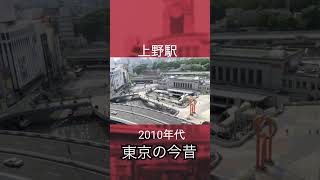 上野駅

2010年代

東京の今昔